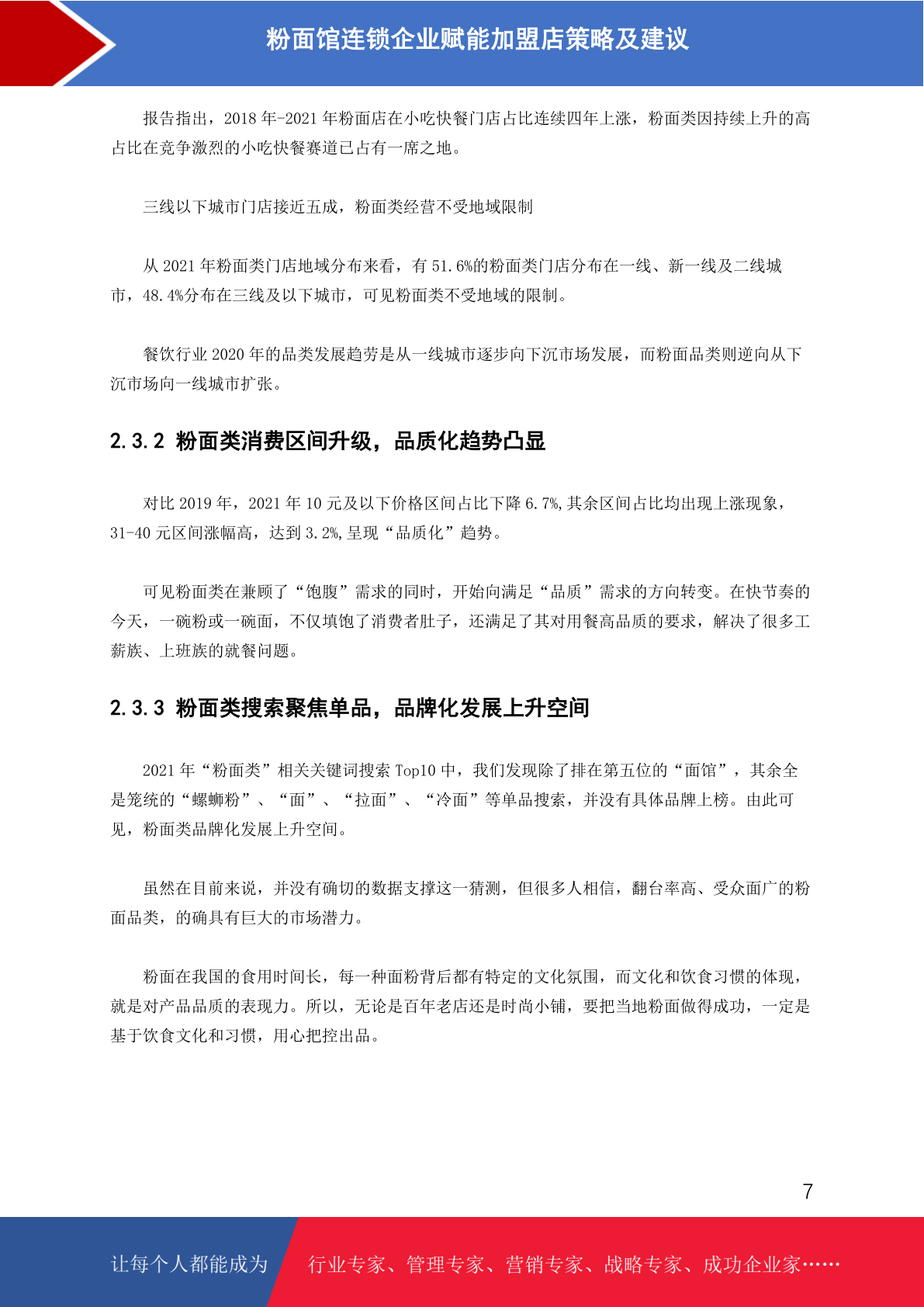 粉面馆连锁企业赋能加盟店策略及建议

报告指出，2018 年-2021 年粉面店在小吃快餐门店占比连续四年上涨，粉面类因持续上升的高占比在竞争激烈的小吃快餐赛道已占有一席之地。

三线以下城市门店接近五成，粉面类经营不受地域限制

从 2021 年粉面类门店地域分布来看，有 51.6%的粉面类门店分布在一线、新一线及二线城市，48.4%分布在三线及以下城市，可见粉面类不受地域的限制。

餐饮行业 2020 年的品类发展趋劳是从一线城市逐步向下沉市场发展，而粉面品类则逆向从下沉市场向一线城市扩张。

2.3.2 粉面类消费区间升级，品质化趋势凸显

对比 2019 年，2021 年 10 元及以下价格区间占比下降 6.7%,其余区间占比均出现上涨现象，31-40 元区间涨幅高，达到 3.2%,呈现“品质化”趋势。

可见粉面类在兼顾了“饱腹”需求的同时，开始向满足“品质”需求的方向转变。在快节奏的今天，一碗粉或一碗面，不仅填饱了消费者肚子，还满足了其对用餐高品质的要求，解决了很多工薪族、上班族的就餐问题。

2.3.3 粉面类搜索聚焦单品，品牌化发展上升空间

2021 年“粉面类”相关关键词搜索 Top10 中，我们发现除了排在第五位的“面馆”，其余全是笼统的“螺蛳粉”、“面”、“拉面”、“冷面”等单品搜索，并没有具体品牌上榜。由此可见，粉面类品牌化发展上升空间。

虽然在目前来说，并没有确切的数据支撑这一猜测，但很多人相信，翻台率高、受众面广的粉面品类，的确具有巨大的市场潜力。

粉面在我国的食用时间长，每一种面粉背后都有特定的文化氛围，而文化和饮食习惯的体现，就是对产品品质的表现力。所以，无论是百年老店还是时尚小铺，要把当地粉面做得成功，一定是基于饮食文化和习惯，用心把控出品。

7

让每个人都能成为 行业专家、管理专家、营销专家、战略专家、成功企业家……